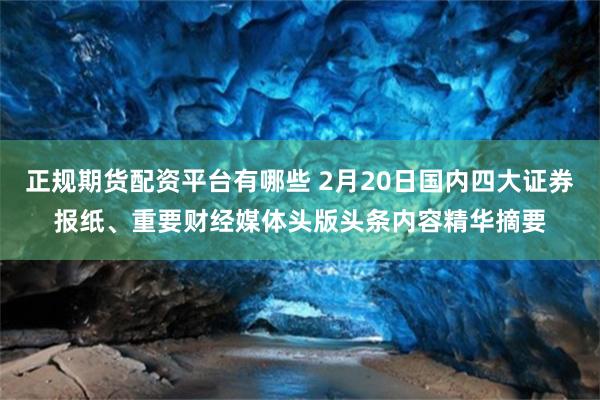 正规期货配资平台有哪些 2月20日国内四大证券报纸、重要财经媒体头版头条内容精华摘要